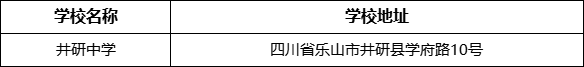 | 学校名称 | 学校地址 |
|---|---|
| 井研中学 | 四川省乐山市井研县学府路10号 |